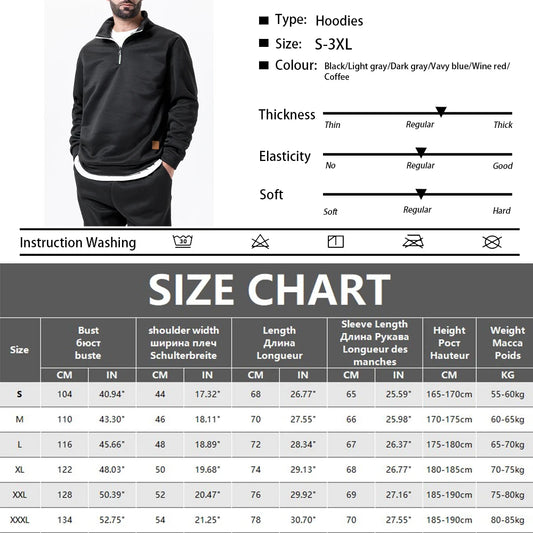 ■ Type: Hoodies

■ Size: S-3XL

■ Colour: Black/Light gray/Dark gray/Vavy blue/Wine red/Coffee

Thickness
Thin Regular Thick

Elasticity
No Regular Good

Soft
Soft Regular Hard

Instruction Washing

SIZE CHART

| Size | Bust бюст buste | | shoulder width ширина плеч Schulterbreite | | Length Длина Longueur | | Sleeve Length Длина Рукава Longueur des manches | | Height Рост Hauteur | Weight Масса Poids |
|---|---|---|---|---|---|---|---|---|---|---|
| | CM | IN | CM | IN | CM | IN | CM | IN | CM | KG |
| S | 104 | 40.94" | 44 | 17.32" | 68 | 26.77" | 65 | 25.59" | 165-170cm | 55-60kg |
| M | 110 | 43.30" | 46 | 18.11" | 70 | 27.55" | 66 | 25.98" | 170-175cm | 60-65kg |
| L | 116 | 45.66" | 48 | 18.89" | 72 | 28.34" | 67 | 26.37" | 175-180cm | 65-70kg |
| XL | 122 | 48.03" | 50 | 19.68" | 74 | 29.13" | 68 | 26.77" | 180-185cm | 70-75kg |
| XXL | 128 | 50.39" | 52 | 20.47" | 76 | 29.92" | 69 | 27.16" | 185-190cm | 75-80kg |
| XXXL | 134 | 52.75" | 54 | 21.25" | 78 | 30.70" | 70 | 27.55" | 185-190cm | 80-85kg |